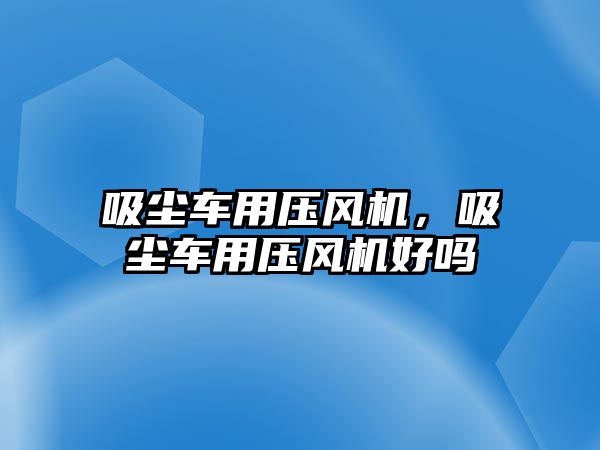 吸尘车用压风机，吸尘车用压风机好吗